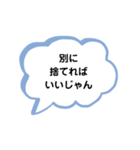 別に
捨てれば
いいじゃん